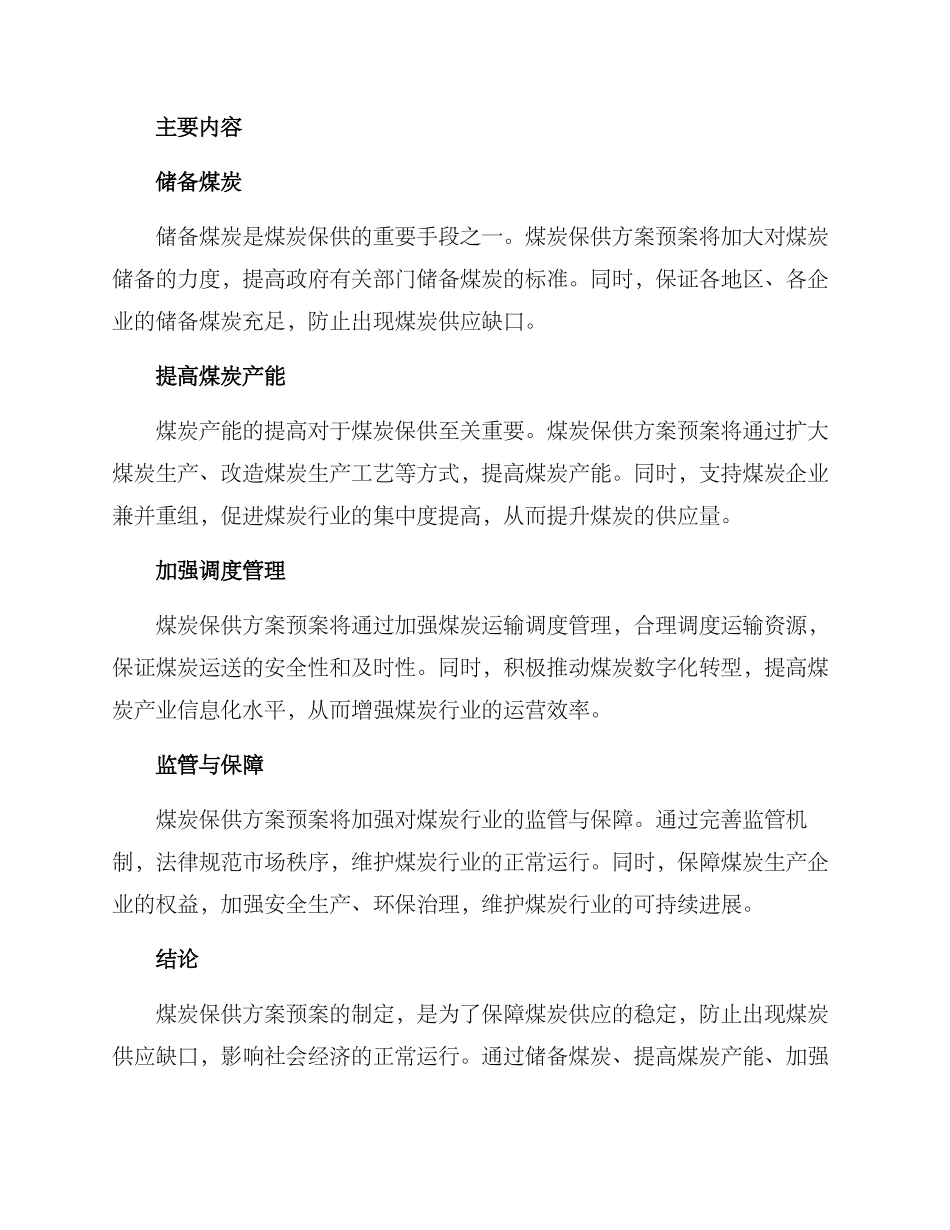 主要内容

储备煤炭

储备煤炭是煤炭保供的重要手段之一。煤炭保供方案预案将加大对煤炭储备的力度，提高政府有关部门储备煤炭的标准。同时，保证各地区、各企业的储备煤炭充足，防止出现煤炭供应缺口。

提高煤炭产能

煤炭产能的提高对于煤炭保供至关重要。煤炭保供方案预案将通过扩大煤炭生产、改造煤炭生产工艺等方式，提高煤炭产能。同时，支持煤炭企业兼并重组，促进煤炭行业的集中度提高，从而提升煤炭的供应量。

加强调度管理

煤炭保供方案预案将通过加强煤炭运输调度管理，合理调度运输资源，保证煤炭运送的安全性和及时性。同时，积极推动煤炭数字化转型，提高煤炭产业信息化水平，从而增强煤炭行业的运营效率。

监管与保障

煤炭保供方案预案将加强对煤炭行业的监管与保障。通过完善监管机制，法律规范市场秩序，维护煤炭行业的正常运行。同时，保障煤炭生产企业的权益，加强安全生产、环保治理，维护煤炭行业的可持续进展。

结论

煤炭保供方案预案的制定，是为了保障煤炭供应的稳定，防止出现煤炭供应缺口，影响社会经济的正常运行。通过储备煤炭、提高煤炭产能、加强